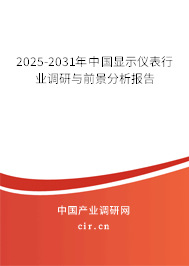 2025-2031年中国显示仪表行业调研与前景分析报告

中国产业调研网
cir.cn